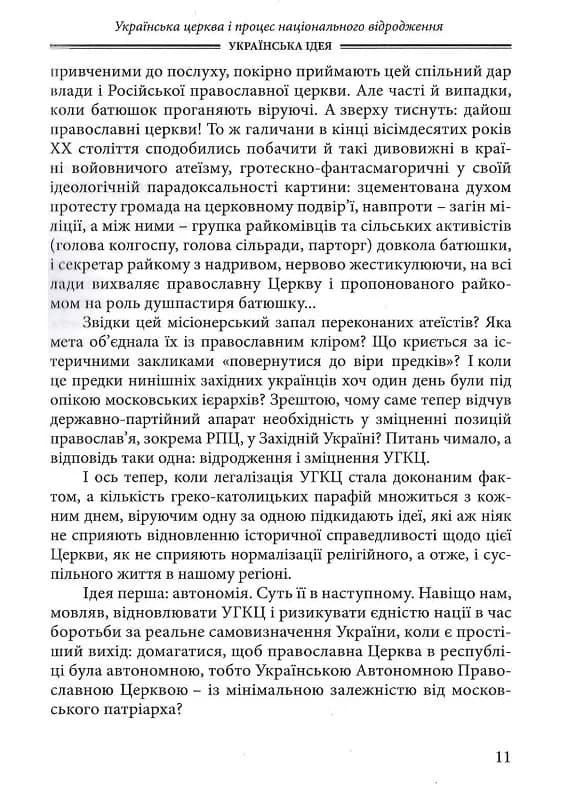 Українська церква і процес національного відродження

УКРАЇНСЬКА ІДЕЯ

привченими до послуху, покірно приймають цей спільний дар влади і Російської православної церкви. Але часті й випадки, коли батюшок проганяють віруючі. А зверху тиснуть: дайош православні церкви! То ж галичани в кінці вісімдесятих років XX століття сподобились побачити й такі дивовижні в країні войовничого атеїзму, гротескно-фантасмагоричні у своїй ідеологічній парадоксальності картини: зцементована духом протесту громада на церковному подвір'ї, навпроти – загін міліції, а між ними – групка райкомівців та сільських активістів (голова колгоспу, голова сільради, парторг) довкола батюшки, і секретар райкому з надривом, нервово жестикулюючи, на всі лади вихваляє православну Церкву і пропонованого райкомом на роль душпастиря батюшку...

Звідки цей місіонерський запал переконаних атеїстів? Яка мета об'єднала їх із православним кліром? Що криється за істеричними закликами «повернутися до віри предків»? І коли це предки нинішніх західних українців хоч один день були під опікою московських ієрархів? Зрештою, чому саме тепер відчув державно-партійний апарат необхідність у зміцненні позицій православ'я, зокрема РПЦ, у Західній Україні? Питань чимало, а відповідь таки одна: відродження і зміцнення УГКЦ.

І ось тепер, коли легалізація УГКЦ стала доконаним фактом, а кількість греко-католицьких парафій множиться з кожним днем, віруючим одну за одною підкидають ідеї, які аж ніяк не сприяють відновленню історичної справедливості щодо цієї Церкви, як не сприяють нормалізації релігійного, а отже, і суспільного життя в нашому регіоні.

Ідея перша: автономія. Суть її в наступному. Навіщо нам, мовляв, відновлювати УГКЦ і ризикувати єдністю нації в час боротьби за реальне самовизначення України, коли є простіший вихід: домагатися, щоб православна Церква в республіці була автономною, тобто Українською Автономною Православною Церквою – із мінімальною залежністю від московського патріарха?

11